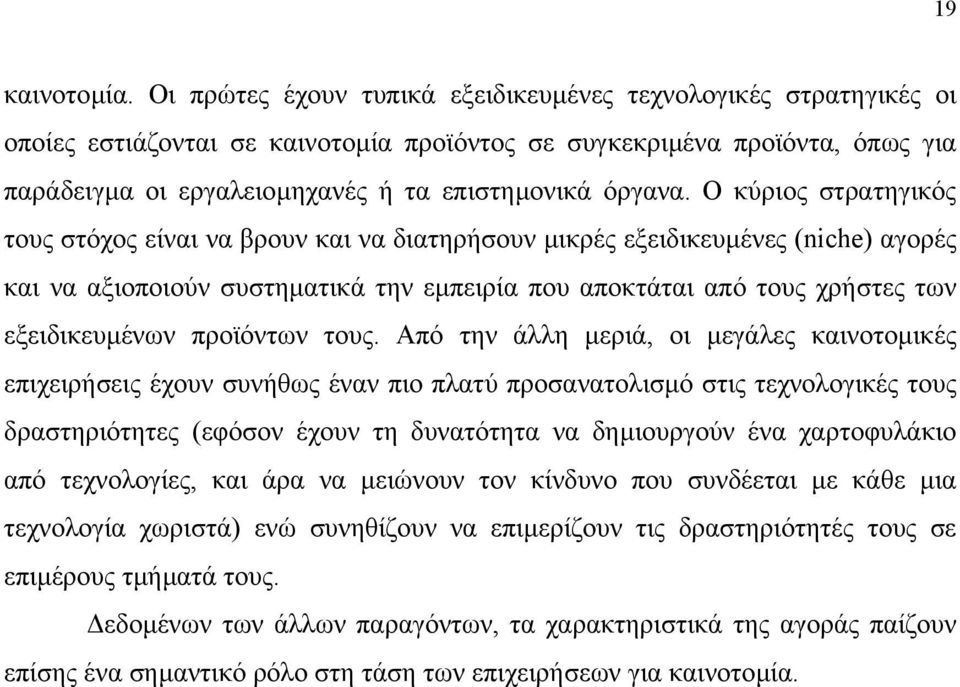 19

καινοτομία. Οι πρώτες έχουν τυπικά εξειδικευμένες τεχνολογικές στρατηγικές οι οποίες εστιάζονται σε καινοτομία προϊόντος σε συγκεκριμένα προϊόντα, όπως για παράδειγμα οι εργαλειομηχανές ή τα επιστημονικά όργανα. Ο κύριος στρατηγικός τους στόχος είναι να βρουν και να διατηρήσουν μικρές εξειδικευμένες (niche) αγορές και να αξιοποιούν συστηματικά την εμπειρία που αποκτάται από τους χρήστες των εξειδικευμένων προϊόντων τους. Από την άλλη μεριά, οι μεγάλες καινοτομικές επιχειρήσεις έχουν συνήθως έναν πιο πλατύ προσανατολισμό στις τεχνολογικές τους δραστηριότητες (εφόσον έχουν τη δυνατότητα να δημιουργούν ένα χαρτοφυλάκιο από τεχνολογίες, και άρα να μειώνουν τον κίνδυνο που συνδέεται με κάθε μια τεχνολογία χωριστά) ενώ συνηθίζουν να επιμερίζουν τις δραστηριότητές τους σε επιμέρους τμήματά τους.

Δεδομένων των άλλων παραγόντων, τα χαρακτηριστικά της αγοράς παίζουν επίσης ένα σημαντικό ρόλο στη τάση των επιχειρήσεων για καινοτομία.